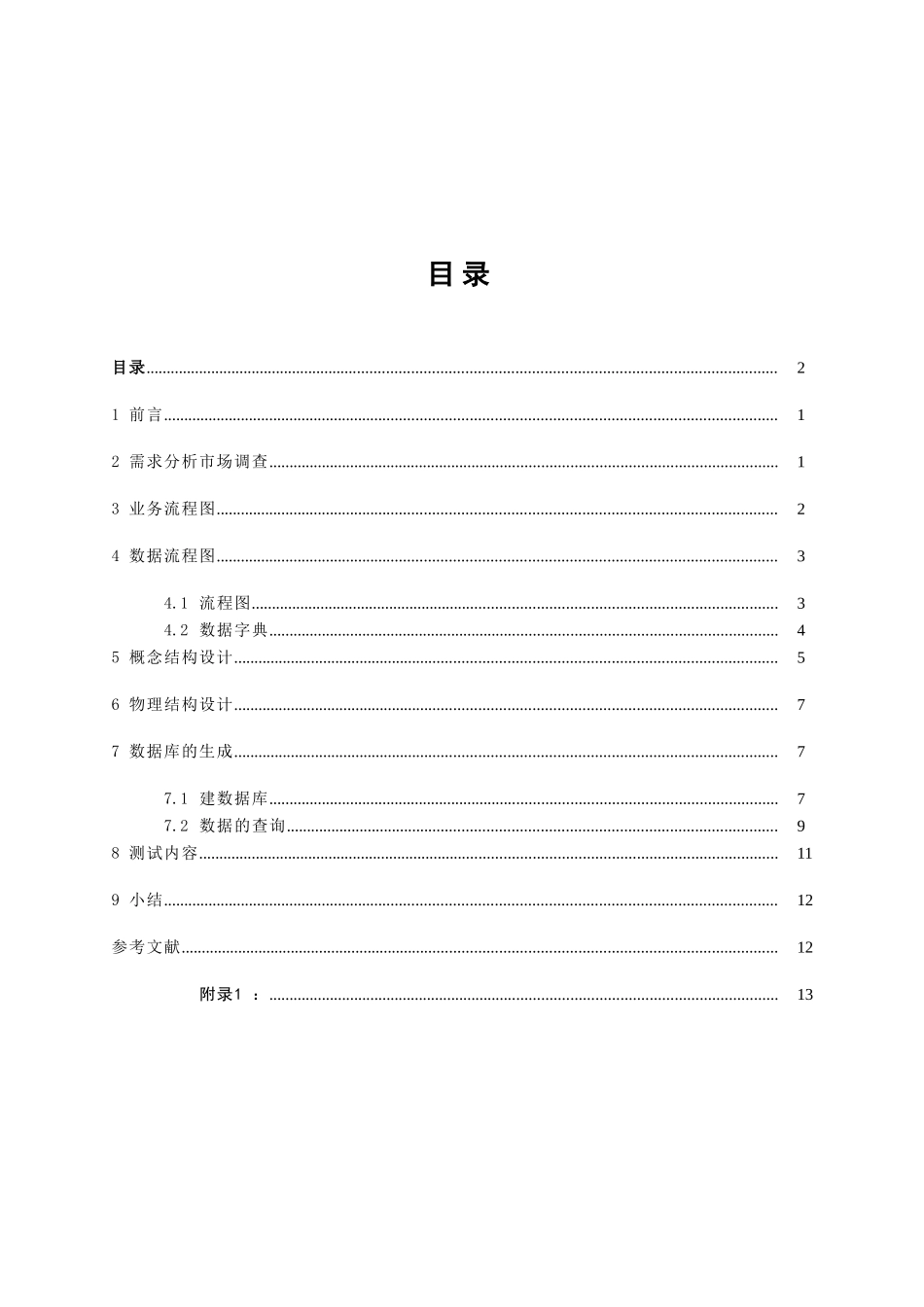 目录

目录 2

1 前言 1

2 需求分析市场调查 1

3 业务流程图 2

4 数据流程图 3

4.1 流程图 3
4.2 数据字典 4
5 概念结构设计 5

6 物理结构设计 7

7 数据库的生成 7

7.1 建数据库 7
7.2 数据的查询 9
8 测试内容 11

9 小结 12

参考文献 12

附录1： 13